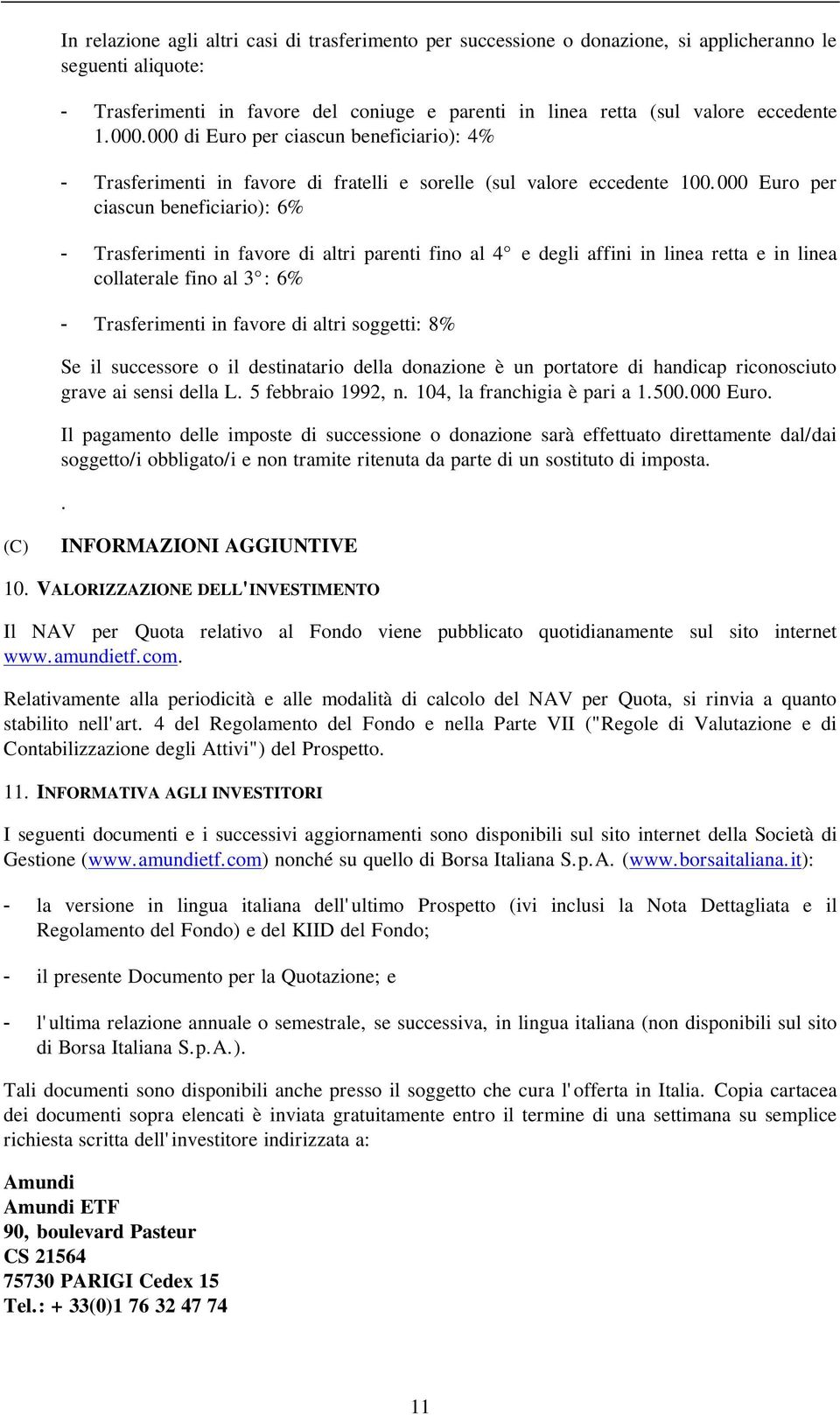 In relazione agli altri casi di trasferimento per successione o donazione, si applicheranno le seguenti aliquote:

- Trasferimenti in favore del coniuge e parenti in linea retta (sul valore eccedente 1.000.000 di Euro per ciascun beneficiario): 4%

- Trasferimenti in favore di fratelli e sorelle (sul valore eccedente 100.000 Euro per ciascun beneficiario): 6%

- Trasferimenti in favore di altri parenti fino al 4° e degli affini in linea retta e in linea collaterale fino al 3°: 6%

- Trasferimenti in favore di altri soggetti: 8%

Se il successore o il destinatario della donazione è un portatore di handicap riconosciuto grave ai sensi della L. 5 febbraio 1992, n. 104, la franchigia è pari a 1.500.000 Euro.

Il pagamento delle imposte di successione o donazione sarà effettuato direttamente dal/dai soggetto/i obbligato/i e non tramite ritenuta da parte di un sostituto di imposta.

.

(C) INFORMAZIONI AGGIUNTIVE

10. VALORIZZAZIONE DELL'INVESTIMENTO

Il NAV per Quota relativo al Fondo viene pubblicato quotidianamente sul sito internet www.amundietf.com.

Relativamente alla periodicità e alle modalità di calcolo del NAV per Quota, si rinvia a quanto stabilito nell'art. 4 del Regolamento del Fondo e nella Parte VII ("Regole di Valutazione e di Contabilizzazione degli Attivi") del Prospetto.

11. INFORMATIVA AGLI INVESTITORI

I seguenti documenti e i successivi aggiornamenti sono disponibili sul sito internet della Società di Gestione (www.amundietf.com) nonché su quello di Borsa Italiana S.p.A. (www.borsaitaliana.it):

- la versione in lingua italiana dell'ultimo Prospetto (ivi inclusi la Nota Dettagliata e il Regolamento del Fondo) e del KIID del Fondo;

- il presente Documento per la Quotazione; e

- l'ultima relazione annuale o semestrale, se successiva, in lingua italiana (non disponibili sul sito di Borsa Italiana S.p.A.).

Tali documenti sono disponibili anche presso il soggetto che cura l'offerta in Italia. Copia cartacea dei documenti sopra elencati è inviata gratuitamente entro il termine di una settimana su semplice richiesta scritta dell'investitore indirizzata a:

Amundi
Amundi ETF
90, boulevard Pasteur
CS 21564
75730 PARIGI Cedex 15
Tel.: + 33(0)1 76 32 47 74

11